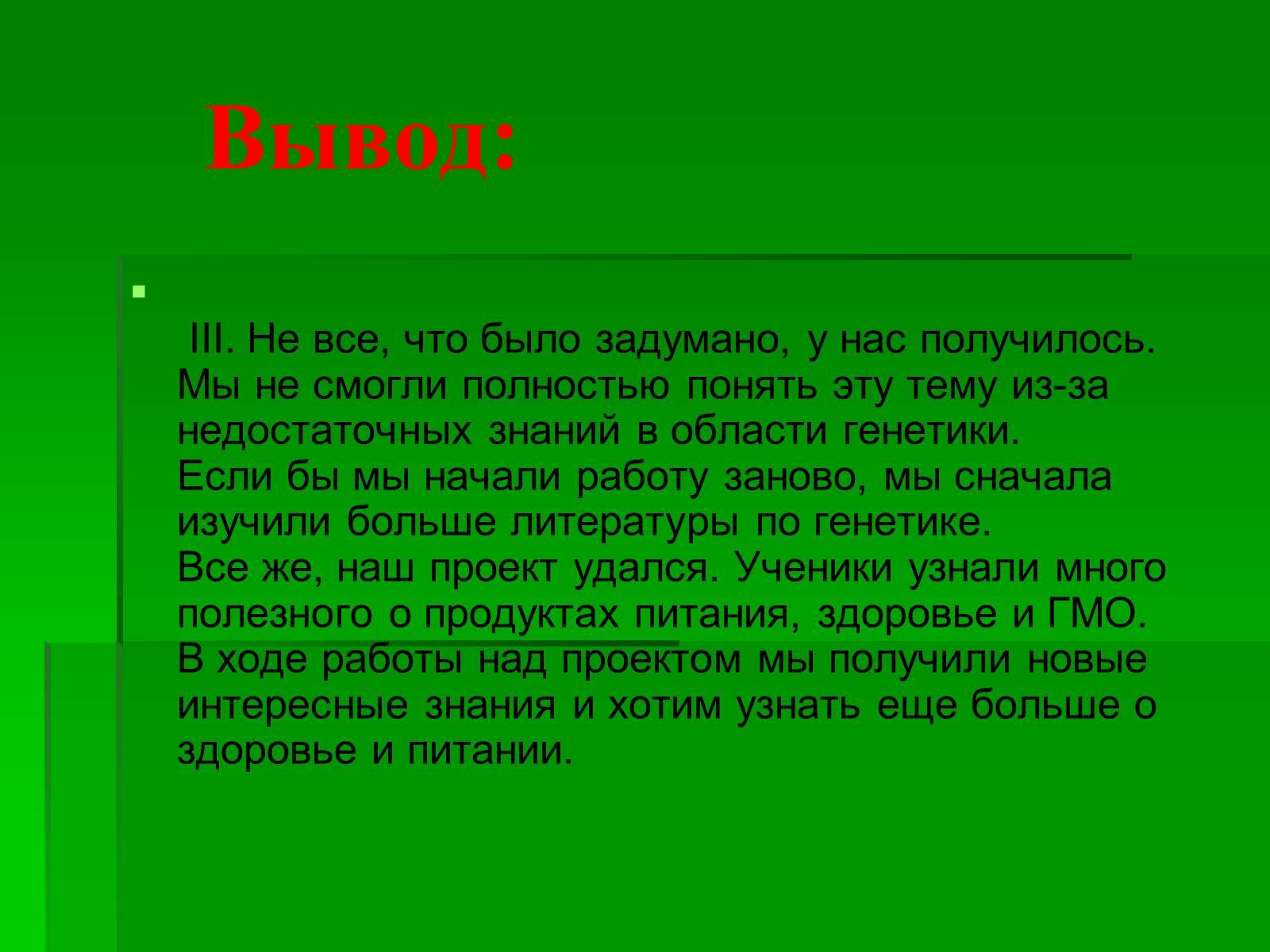 Вывод:

III. Не все, что было задумано, у нас получилось. Мы не смогли полностью понять эту тему из-за недостаточных знаний в области генетики.
Если бы мы начали работу заново, мы сначала изучили больше литературы по генетике.
Все же, наш проект удался. Ученики узнали много полезного о продуктах питания, здоровье и ГМО.
В ходе работы над проектом мы получили новые интересные знания и хотим узнать еще больше о здоровье и питании.